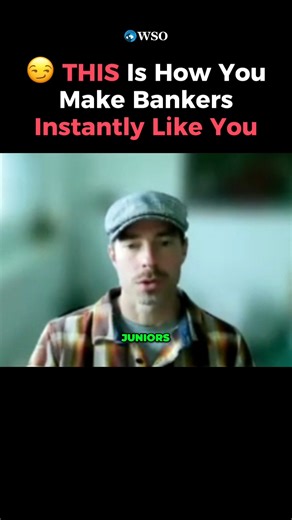 WSO

😏 THIS Is How You Make Bankers Instantly Like You

JUNIORS